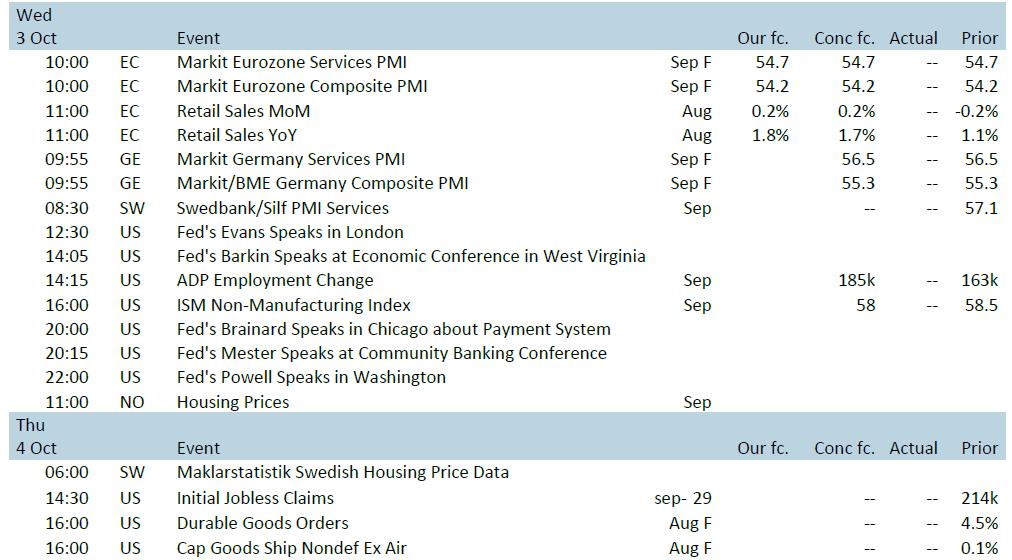 | Wed 3 Oct | | Event | | Our fc. | Conc fc. | Actual | Prior |
|---|---|---|---|---|---|---|---|
| 10:00 | EC | Markit Eurozone Services PMI | Sep F | 54.7 | 54.7 | -- | 54.7 |
| 10:00 | EC | Markit Eurozone Composite PMI | Sep F | 54.2 | 54.2 | -- | 54.2 |
| 11:00 | EC | Retail Sales MoM | Aug | 0.2% | 0.2% | -- | -0.2% |
| 11:00 | EC | Retail Sales YoY | Aug | 1.8% | 1.7% | -- | 1.1% |
| 09:55 | GE | Markit Germany Services PMI | Sep F | | 56.5 | -- | 56.5 |
| 09:55 | GE | Markit/BME Germany Composite PMI | Sep F | | 55.3 | -- | 55.3 |
| 08:30 | SW | Swedbank/Silf PMI Services | Sep | | -- | -- | 57.1 |
| 12:30 | US | Fed's Evans Speaks in London | | | | | |
| 14:05 | US | Fed's Barkin Speaks at Economic Conference in West Virginia | | | | | |
| 14:15 | US | ADP Employment Change | Sep | | 185k | -- | 163k |
| 16:00 | US | ISM Non-Manufacturing Index | Sep | | 58 | -- | 58.5 |
| 20:00 | US | Fed's Brainard Speaks in Chicago about Payment System | | | | | |
| 20:15 | US | Fed's Mester Speaks at Community Banking Conference | | | | | |
| 22:00 | US | Fed's Powell Speaks in Washington | | | | | |
| 11:00 | NO | Housing Prices | Sep | | | | |

| Thu 4 Oct | | Event | | Our fc. | Conc fc. | Actual | Prior |
|---|---|---|---|---|---|---|---|
| 06:00 | SW | Maklarstatistik Swedish Housing Price Data | | | | | |
| 14:30 | US | Initial Jobless Claims | sep- 29 | | -- | -- | 214k |
| 16:00 | US | Durable Goods Orders | Aug F | | -- | -- | 4.5% |
| 16:00 | US | Cap Goods Ship Nondef Ex Air | Aug F | | -- | -- | 0.1% |